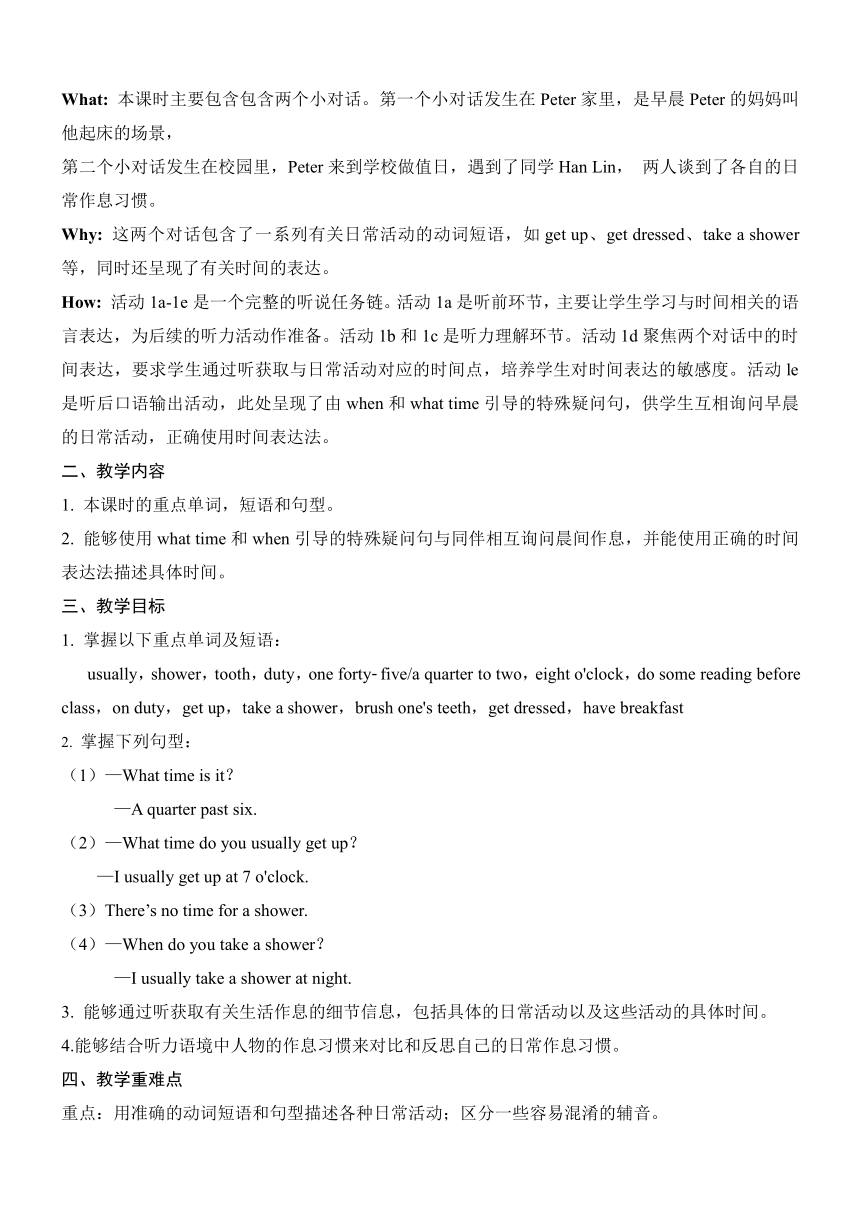 What: 本课时主要包含包含两个小对话。第一个小对话发生在 Peter 家里，是早晨 Peter 的妈妈叫他起床的场景，

第二个小对话发生在校园里，Peter 来到学校做值日，遇到了同学 Han Lin， 两人谈到了各自的日常作息习惯。

Why: 这两个对话包含了一系列有关日常活动的动词短语，如 get up、get dressed、take a shower 等，同时还呈现了有关时间的表达。

How: 活动 1a-1e 是一个完整的听说任务链。活动 1a 是听前环节，主要让学生学习与时间相关的语言表达，为后续的听力活动作准备。活动 1b 和 1c 是听力理解环节。活动 1d 聚焦两个对话中的时间表达，要求学生通过听获取与日常活动对应的时间点，培养学生对时间表达的敏感度。活动 le 是听后口语输出活动，此处呈现了由 when 和 what time 引导的特殊疑问句，供学生互相询问早晨的日常活动，正确使用时间表达法。

二、教学内容

1. 本课时的重点单词，短语和句型。

2. 能够使用 what time 和 when 引导的特殊疑问句与同伴相互询问晨间作息，并能使用正确的时间表达法描述具体时间。

三、教学目标

1. 掌握以下重点单词及短语：

usually，shower，tooth，duty，one forty- five/a quarter to two，eight o'clock，do some reading before class，on duty，get up，take a shower，brush one's teeth，get dressed，have breakfast

2. 掌握下列句型：

（1）—What time is it?

—A quarter past six.

（2）—What time do you usually get up?

—I usually get up at 7 o'clock.

（3）There’s no time for a shower.

（4）—When do you take a shower?

—I usually take a shower at night.

3. 能够通过听获取有关生活作息的细节信息，包括具体的日常活动以及这些活动的具体时间。

4.能够结合听力语境中人物的作息习惯来对比和反思自己的日常作息习惯。

四、教学重难点

重点：用准确的动词短语和句型描述各种日常活动；区分一些容易混淆的辅音。